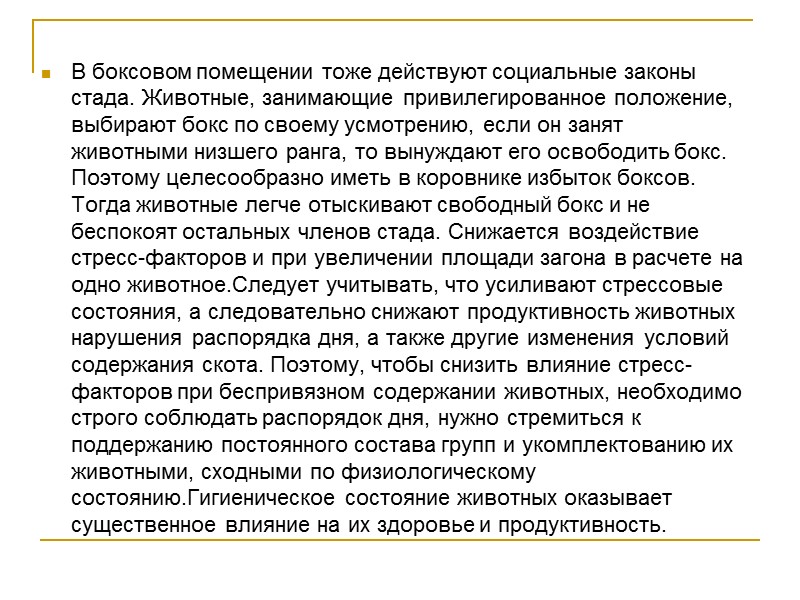 В боксовом помещении тоже действуют социальные законы стада. Животные, занимающие привилегированное положение, выбирают бокс по своему усмотрению, если он занят животными низшего ранга, то вынуждают его освободить бокс. Поэтому целесообразно иметь в коровнике избыток боксов. Тогда животные легче отыскивают свободный бокс и не беспокоят остальных членов стада. Снижается воздействие стресс-факторов и при увеличении площади загона в расчете на одно животное.Следует учитывать, что усиливают стрессовые состояния, а следовательно снижают продуктивность животных нарушения распорядка дня, а также другие изменения условий содержания скота. Поэтому, чтобы снизить влияние стресс-факторов при беспривязном содержании животных, необходимо строго соблюдать распорядок дня, нужно стремиться к поддержанию постоянного состава групп и укомплектованию их животными, сходными по физиологическому состоянию.Гигиеническое состояние животных оказывает существенное влияние на их здоровье и продуктивность.